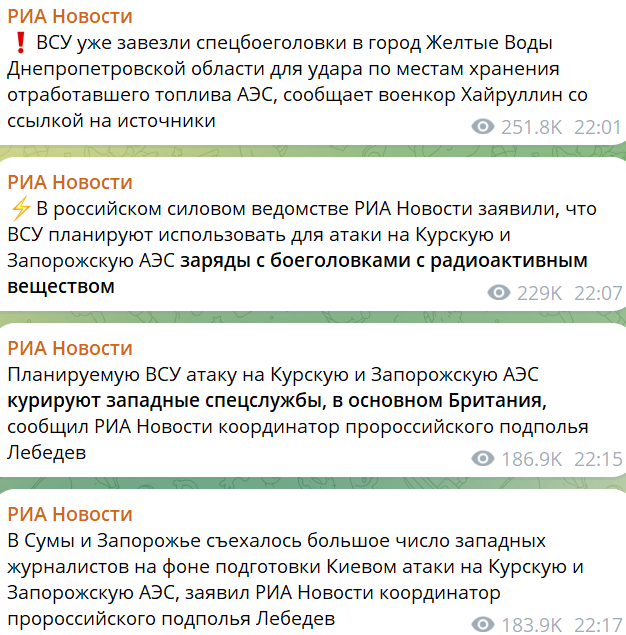 РИА Новости
❗ ВСУ уже завезли спецбоеголовки в город Желтые Воды Днепропетровской области для удара по местам хранения отработавшего топлива АЭС, сообщает военкор Хайруллин со ссылкой на источники
251.8K 22:01

РИА Новости
⚡ В российском силовом ведомстве РИА Новости заявили, что ВСУ планируют использовать для атаки на Курскую и Запорожскую АЭС заряды с боеголовками с радиоактивным веществом
229K 22:07

РИА Новости
Планируемую ВСУ атаку на Курскую и Запорожскую АЭС курируют западные спецслужбы, в основном Британия, сообщил РИА Новости координатор пророссийского подполья Лебедев
186.9K 22:15

РИА Новости
В Сумы и Запорожье съехалось большое число западных журналистов на фоне подготовки Киевом атаки на Курскую и Запорожскую АЭС, заявил РИА Новости координатор пророссийского подполья Лебедев
183.9K 22:17